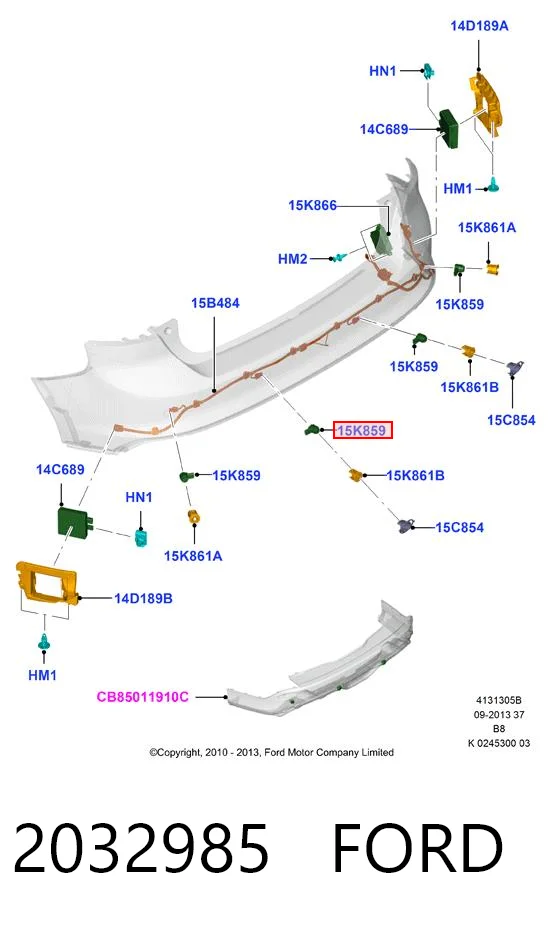 14D189A

HN1

14C689

HM1

15K866

15K861A

HM2

15K859

15B484

15K859

15K861B

15C854

15K859

14C689

15K859

15K861B

HN1

15C854

15K861A

14D189B

HM1

CB85011910C

4131305B
09-2013 37
B8
K 0245300 03

©Copyright, 2010 - 2013, Ford Motor Company Limited

2032985 FORD